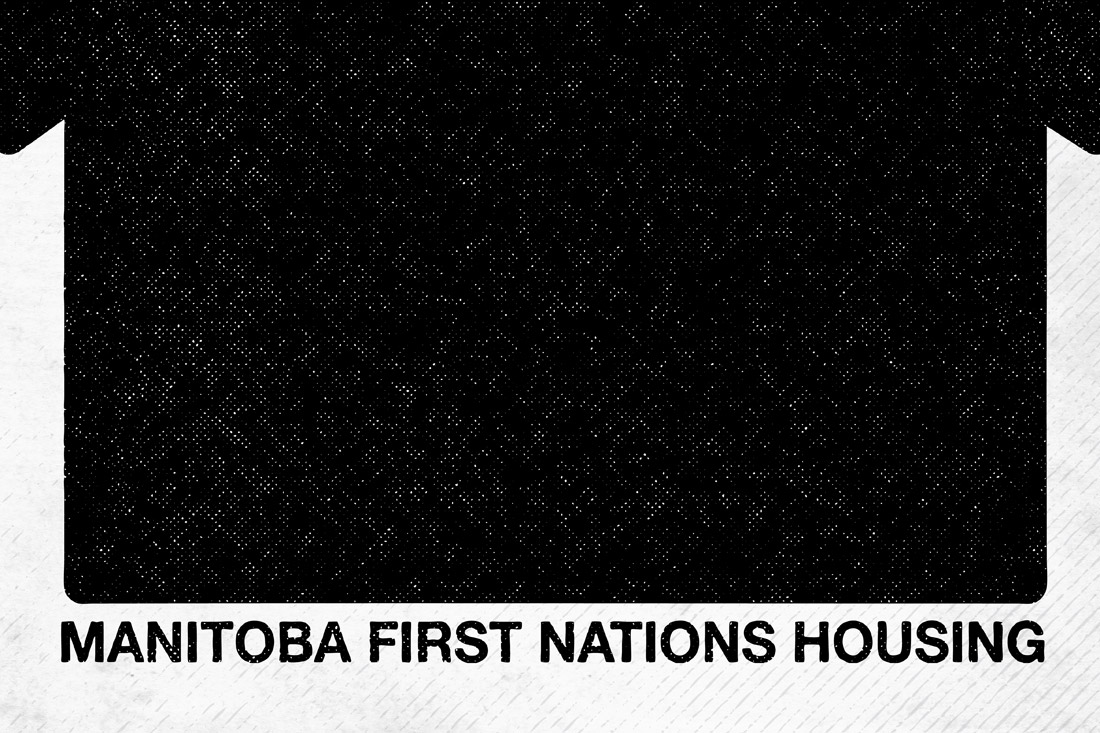 MANITOBA FIRST NATIONS HOUSING